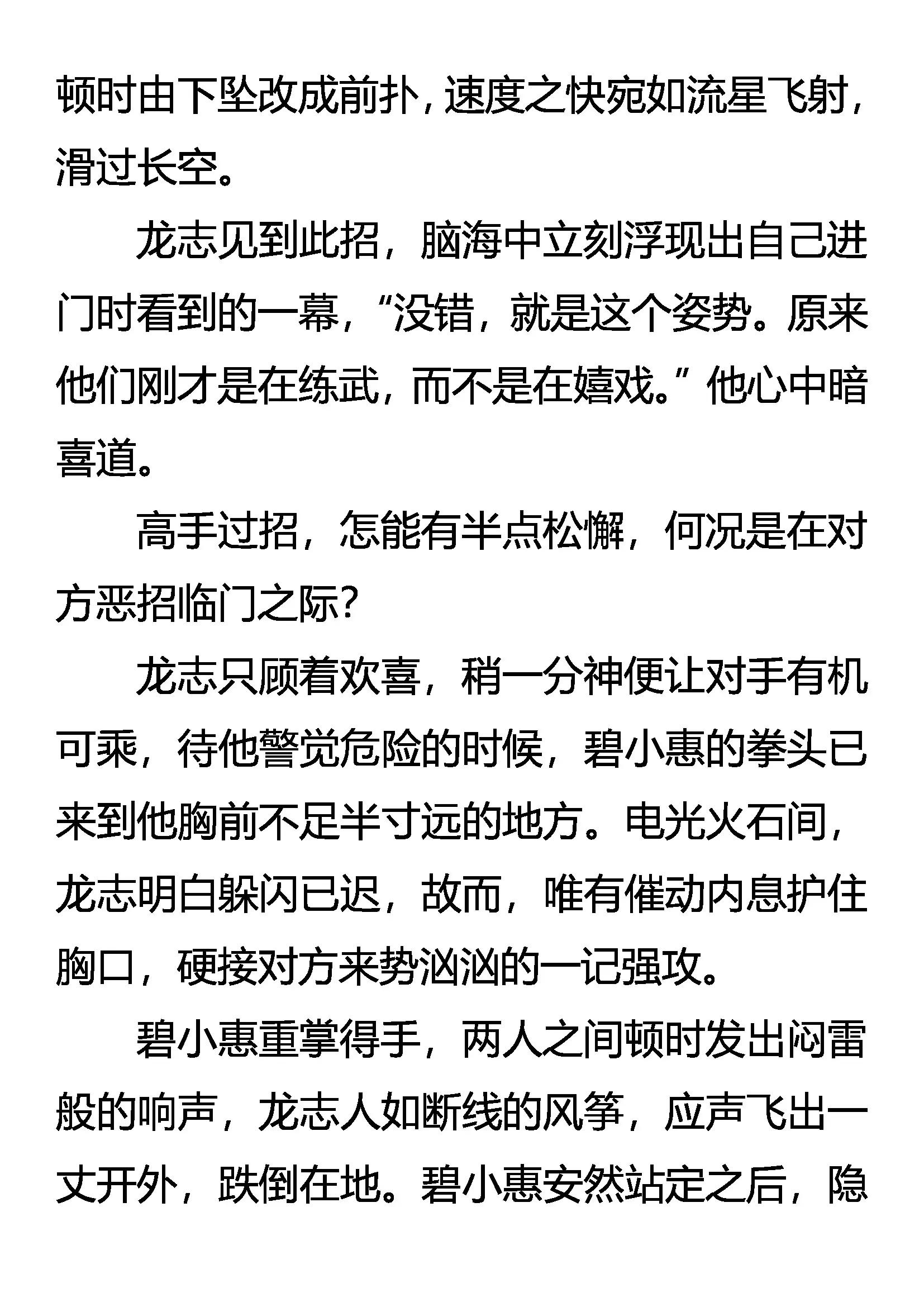 顿时由下坠改成前扑，速度之快宛如流星飞射，滑过长空。

龙志见到此招，脑海中立刻浮现出自己进门时看到的一幕，“没错，就是这个姿势。原来他们刚才是在练武，而不是在嬉戏。”他心中暗喜道。

高手过招，怎能有半点松懈，何况是在对方恶招临门之际？

龙志只顾着欢喜，稍一分神便让对手有机可乘，待他警觉危险的时候，碧小惠的拳头已来到他胸前不足半寸远的地方。电光火石间，龙志明白躲闪已迟，故而，唯有催动内息护住胸口，硬接对方来势汹汹的一记强攻。

碧小惠重掌得手，两人之间顿时发出闷雷般的响声，龙志人如断线的风筝，应声飞出一丈开外，跌倒在地。碧小惠安然站定之后，隐